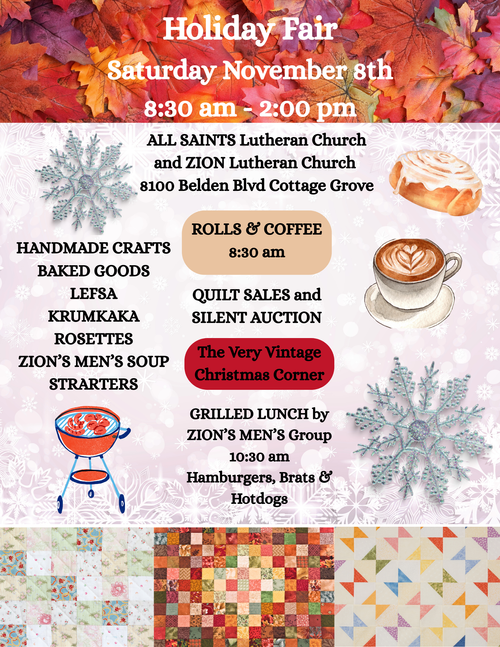 Holiday Fair
Saturday November 8th
8:30 am - 2:00 pm

ALL SAINTS Lutheran Church
and ZION Lutheran Church
8100 Belden Blvd Cottage Grove

HANDMADE CRAFTS
BAKED GOODS
LEFSA
KRUMKAKA
ROSETTES
ZION'S MEN'S SOUP
STRARTERS

ROLLS & COFFEE
8:30 am

QUILT SALES and
SILENT AUCTION

The Very Vintage
Christmas Corner

GRILLED LUNCH by
ZION'S MEN'S Group
10:30 am
Hamburgers, Brats &
Hotdogs